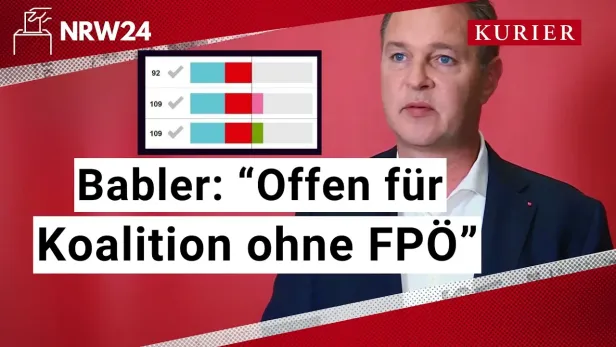 NRW24

KURIER

92
109
109

Babler: “Offen für Koalition ohne FPÖ”